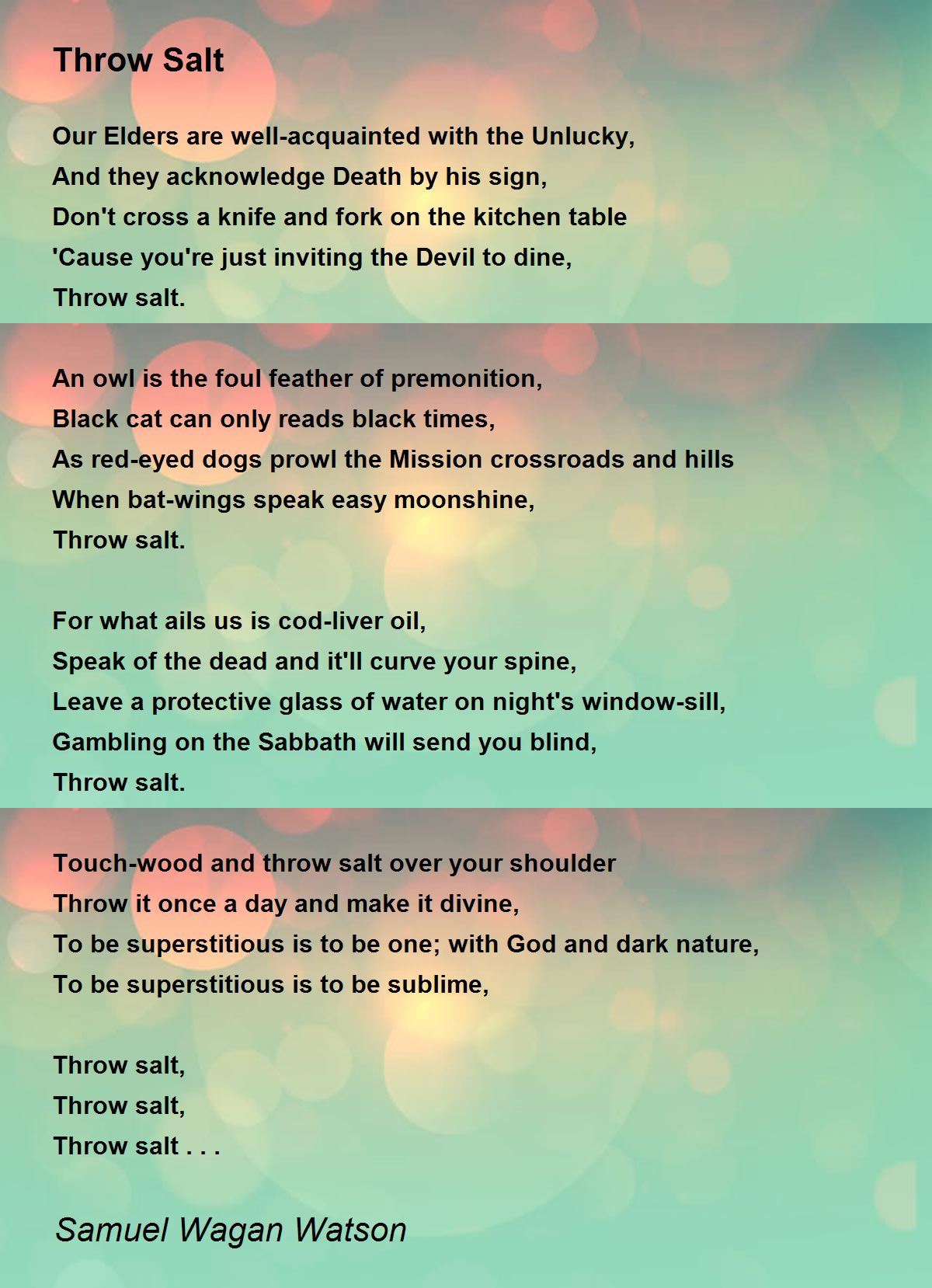 Throw Salt

Our Elders are well-acquainted with the Unlucky,
And they acknowledge Death by his sign,
Don't cross a knife and fork on the kitchen table
'Cause you're just inviting the Devil to dine,
Throw salt.

An owl is the foul feather of premonition,
Black cat can only reads black times,
As red-eyed dogs prowl the Mission crossroads and hills
When bat-wings speak easy moonshine,
Throw salt.

For what ails us is cod-liver oil,
Speak of the dead and it'll curve your spine,
Leave a protective glass of water on night's window-sill,
Gambling on the Sabbath will send you blind,
Throw salt.

Touch-wood and throw salt over your shoulder
Throw it once a day and make it divine,
To be superstitious is to be one; with God and dark nature,
To be superstitious is to be sublime,

Throw salt,
Throw salt,
Throw salt . . .

Samuel Wagan Watson